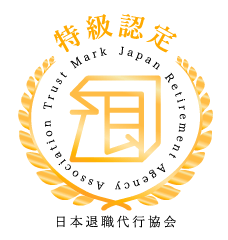 特級認定

Trust Mark Japan Retirement Agency Association

日本退職代行協会